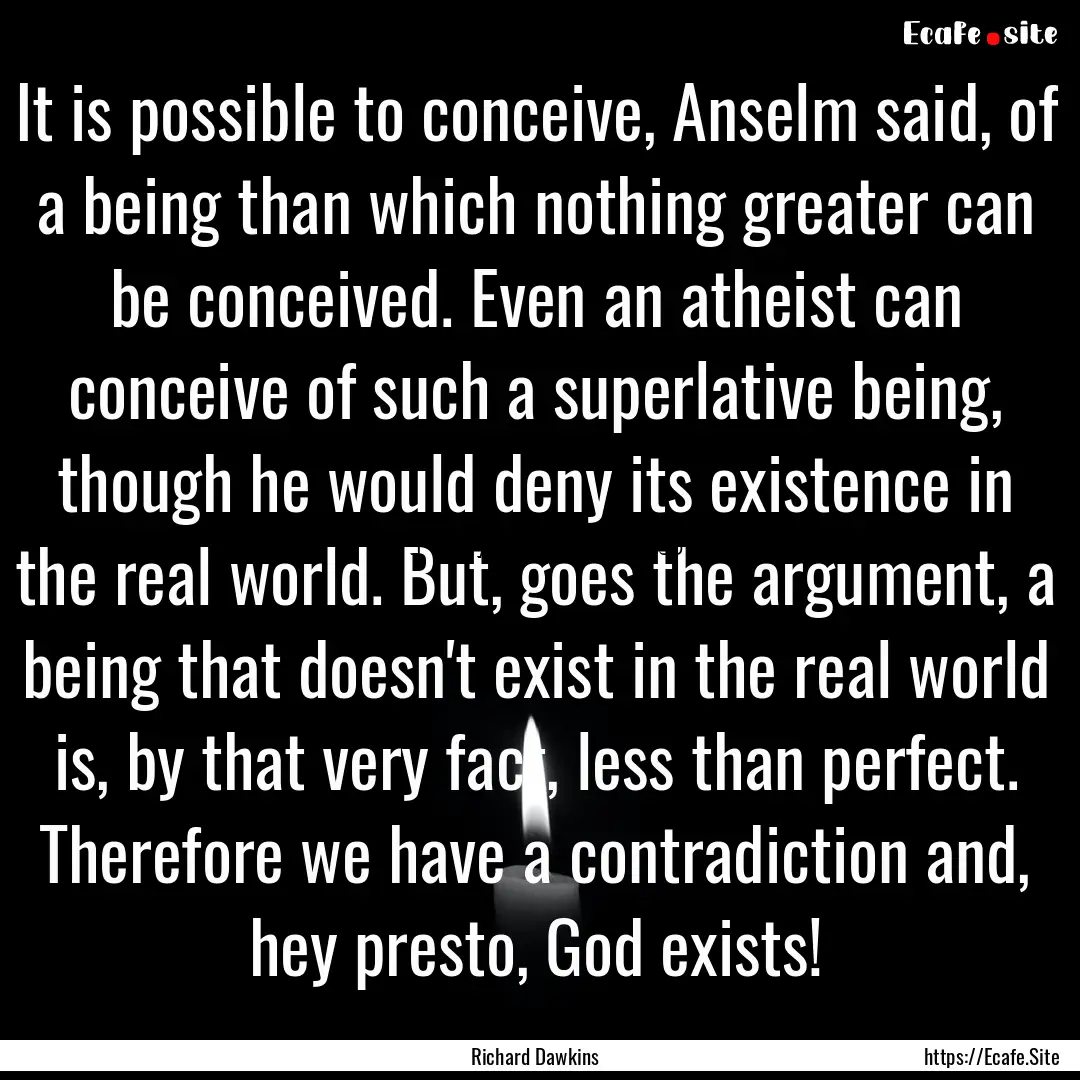 Ecafe.site

It is possible to conceive, Anselm said, of a being than which nothing greater can be conceived. Even an atheist can conceive of such a superlative being, though he would deny its existence in the real world. But, goes the argument, a being that doesn't exist in the real world is, by that very fact, less than perfect. Therefore we have a contradiction and, hey presto, God exists!

Richard Dawkins

https://Ecafe.Site